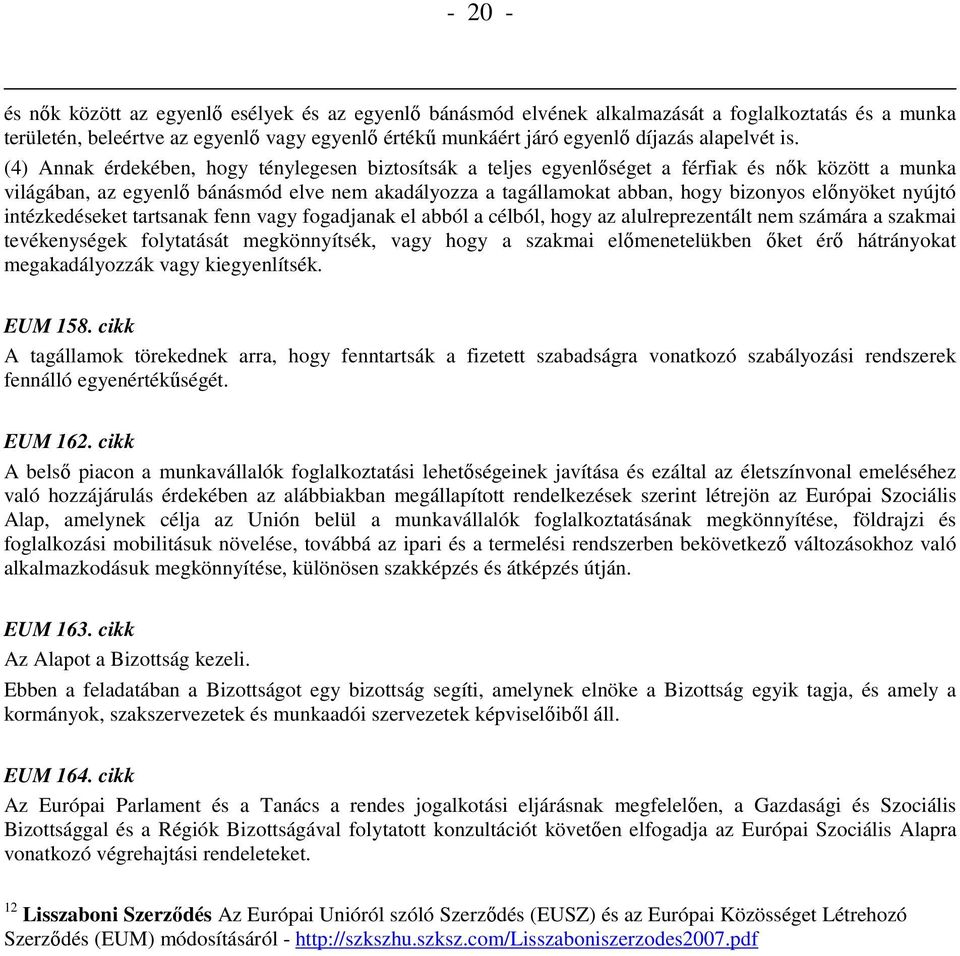 - 20 -

és nők között az egyenlő esélyek és az egyenlő bánásmód elvének alkalmazását a foglalkoztatás és a munka területén, beleértve az egyenlő vagy egyenlő értékű munkáért járó egyenlő díjazás alapelvét is.

(4) Annak érdekében, hogy ténylegesen biztosítsák a teljes egyenlőséget a férfiak és nők között a munka világában, az egyenlő bánásmód elve nem akadályozza a tagállamokat abban, hogy bizonyos előnyöket nyújtó intézkedéseket tartsanak fenn vagy fogadjanak el abból a célból, hogy az alulreprezentált nem számára a szakmai tevékenységek folytatását megkönnyítsék, vagy hogy a szakmai előmenetelükben őket érő hátrányokat megakadályozzák vagy kiegyenlítsék.

EUM 158. cikk

A tagállamok törekednek arra, hogy fenntartsák a fizetett szabadságra vonatkozó szabályozási rendszerek fennálló egyenértékűségét.

EUM 162. cikk

A belső piacon a munkavállalók foglalkoztatási lehetőségeinek javítása és ezáltal az életszínvonal emeléséhez való hozzájárulás érdekében az alábbiakban megállapított rendelkezések szerint létrejön az Európai Szociális Alap, amelynek célja az Unión belül a munkavállalók foglalkoztatásának megkönnyítése, földrajzi és foglalkozási mobilitásuk növelése, továbbá az ipari és a termelési rendszerben bekövetkező változásokhoz való alkalmazkodásuk megkönnyítése, különösen szakképzés és átképzés útján.

EUM 163. cikk

Az Alapot a Bizottság kezeli.

Ebben a feladatában a Bizottságot egy bizottság segíti, amelynek elnöke a Bizottság egyik tagja, és amely a kormányok, szakszervezetek és munkaadói szervezetek képviselőiből áll.

EUM 164. cikk

Az Európai Parlament és a Tanács a rendes jogalkotási eljárásnak megfelelően, a Gazdasági és Szociális Bizottsággal és a Régiók Bizottságával folytatott konzultációt követően elfogadja az Európai Szociális Alapra vonatkozó végrehajtási rendeleteket.

$^{12}$ Lisszaboni Szerződés Az Európai Unióról szóló Szerződés (EUSZ) és az Európai Közösséget Létrehozó Szerződés (EUM) módosításáról - http://szkszhu.szksz.com/Lisszaboniszerzodes2007.pdf